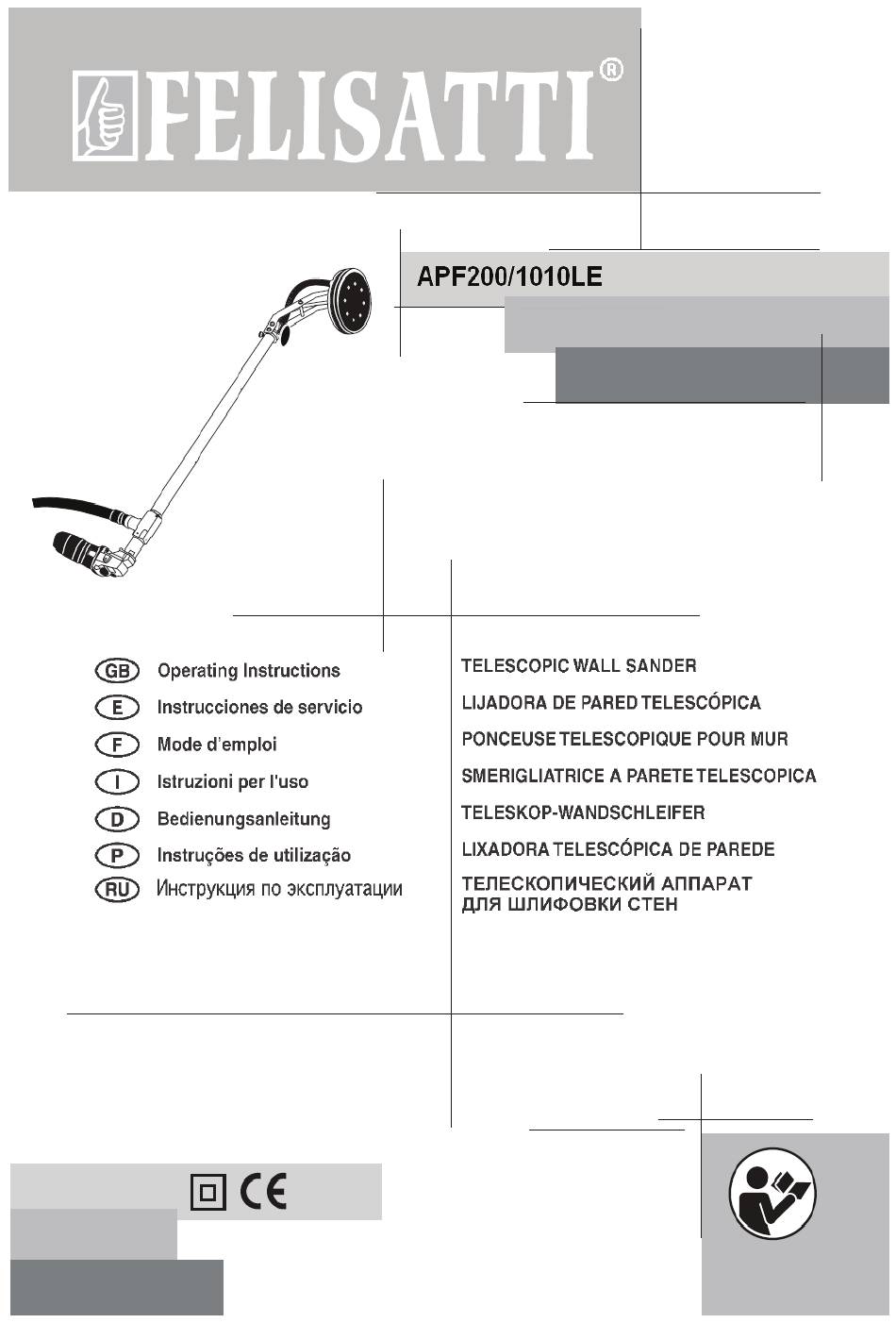 FELISATTI®

APF200/1010LE

GB Operating Instructions
E Instrucciones de servicio
F Mode d'emploi
I Istruzioni per l'uso
D Bedienungsanleitung
P Instruções de utilização
RU Инструкция по эксплуатации

TELESCOPIC WALL SANDER
LIJADORA DE PARED TELESCÓPICA
PONCEUSE TELESCOPIQUE POUR MUR
SMERIGLIATRICE A PARETE TELESCOPICA
TELESKOP-WANDSCHLEIFER
LIXADORA TELESCÓPICA DE PAREDE
ТЕЛЕСКОПИЧЕСКИЙ АППАРАТ ДЛЯ ШЛИФОВКИ СТЕН

CE